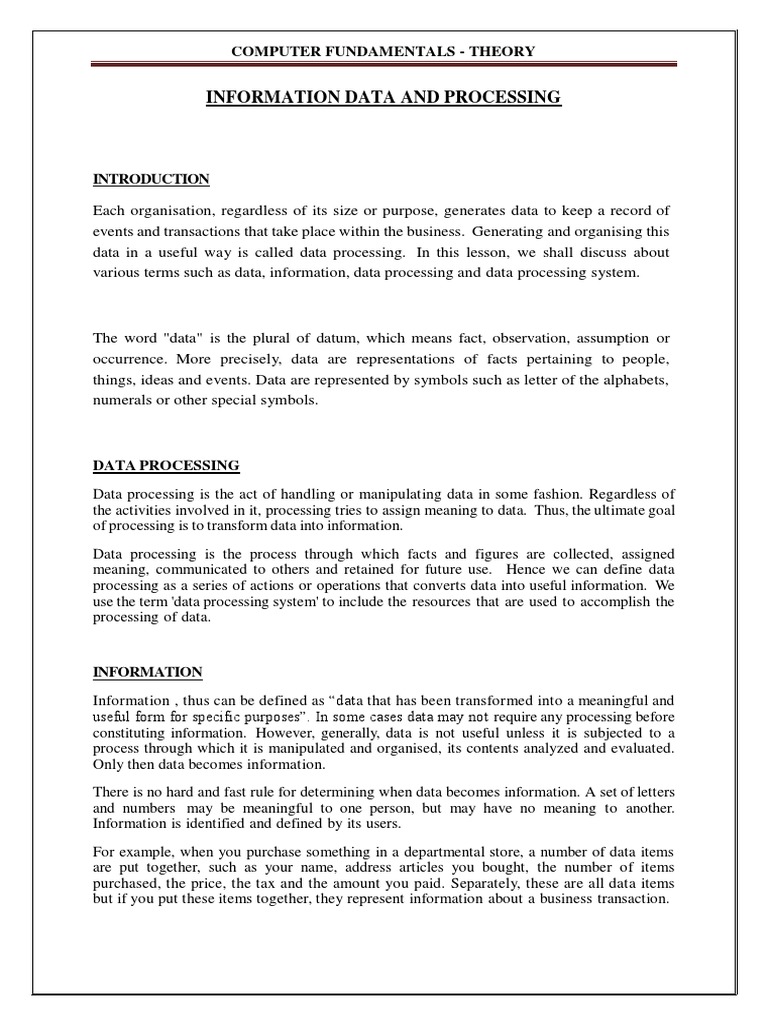 COMPUTER FUNDAMENTALS - THEORY

INFORMATION DATA AND PROCESSING

INTRODUCTION

Each organisation, regardless of its size or purpose, generates data to keep a record of events and transactions that take place within the business. Generating and organising this data in a useful way is called data processing. In this lesson, we shall discuss about various terms such as data, information, data processing and data processing system.

The word "data" is the plural of datum, which means fact, observation, assumption or occurrence. More precisely, data are representations of facts pertaining to people, things, ideas and events. Data are represented by symbols such as letter of the alphabets, numerals or other special symbols.

DATA PROCESSING

Data processing is the act of handling or manipulating data in some fashion. Regardless of the activities involved in it, processing tries to assign meaning to data. Thus, the ultimate goal of processing is to transform data into information.

Data processing is the process through which facts and figures are collected, assigned meaning, communicated to others and retained for future use. Hence we can define data processing as a series of actions or operations that converts data into useful information. We use the term 'data processing system' to include the resources that are used to accomplish the processing of data.

INFORMATION

Information , thus can be defined as “data that has been transformed into a meaningful and useful form for specific purposes”. In some cases data may not require any processing before constituting information. However, generally, data is not useful unless it is subjected to a process through which it is manipulated and organised, its contents analyzed and evaluated. Only then data becomes information.

There is no hard and fast rule for determining when data becomes information. A set of letters and numbers may be meaningful to one person, but may have no meaning to another. Information is identified and defined by its users.

For example, when you purchase something in a departmental store, a number of data items are put together, such as your name, address articles you bought, the number of items purchased, the price, the tax and the amount you paid. Separately, these are all data items but if you put these items together, they represent information about a business transaction.